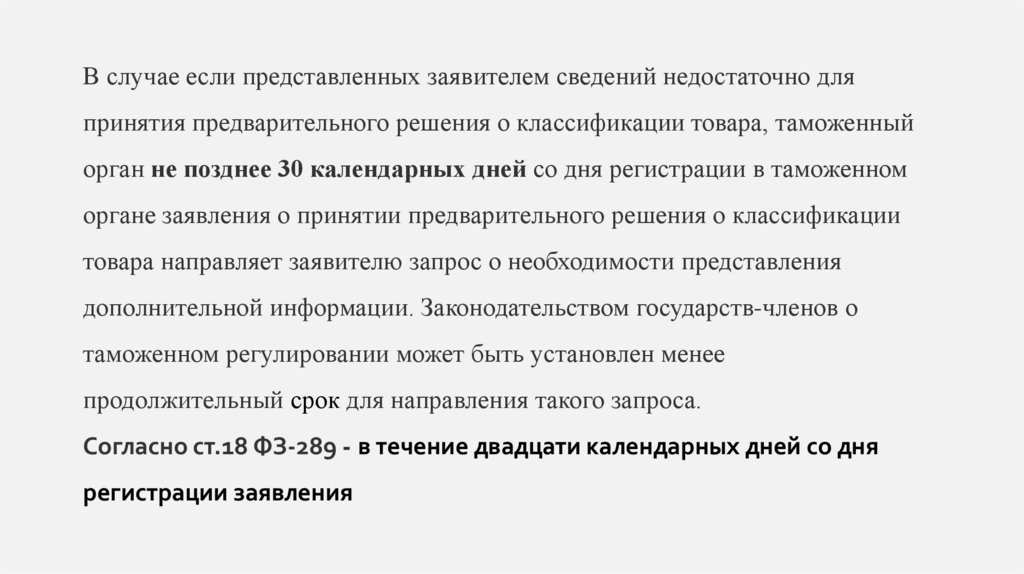 В случае если представленных заявителем сведений недостаточно для принятия предварительного решения о классификации товара, таможенный орган не позднее 30 календарных дней со дня регистрации в таможенном органе заявления о принятии предварительного решения о классификации товара направляет заявителю запрос о необходимости представления дополнительной информации. Законодательством государств-членов о таможенном регулировании может быть установлен менее продолжительный срок для направления такого запроса.

Согласно ст.18 ФЗ-289 - в течение двадцати календарных дней со дня регистрации заявления